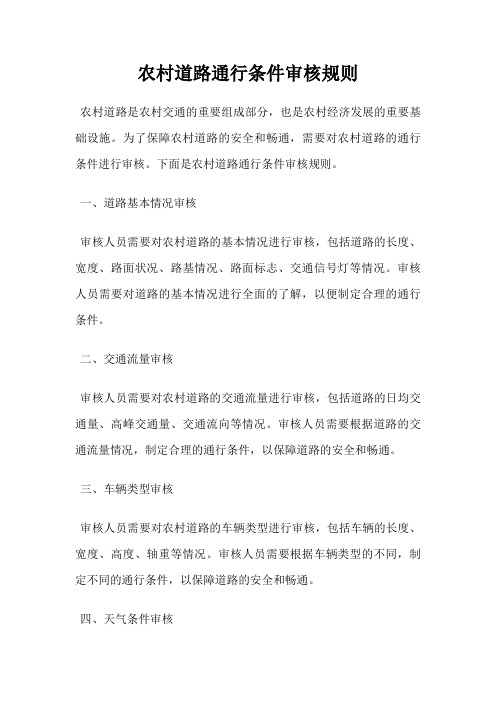 农村道路通行条件审核规则

农村道路是农村交通的重要组成部分，也是农村经济发展的重要基础设施。为了保障农村道路的安全和畅通，需要对农村道路的通行条件进行审核。下面是农村道路通行条件审核规则。

一、道路基本情况审核

审核人员需要对农村道路的基本情况进行审核，包括道路的长度、宽度、路面状况、路基情况、路面标志、交通信号灯等情况。审核人员需要对道路的基本情况进行全面的了解，以便制定合理的通行条件。

二、交通流量审核

审核人员需要对农村道路的交通流量进行审核，包括道路的日均交通量、高峰交通量、交通流向等情况。审核人员需要根据道路的交通流量情况，制定合理的通行条件，以保障道路的安全和畅通。

三、车辆类型审核

审核人员需要对农村道路的车辆类型进行审核，包括车辆的长度、宽度、高度、轴重等情况。审核人员需要根据车辆类型的不同，制定不同的通行条件，以保障道路的安全和畅通。

四、天气条件审核